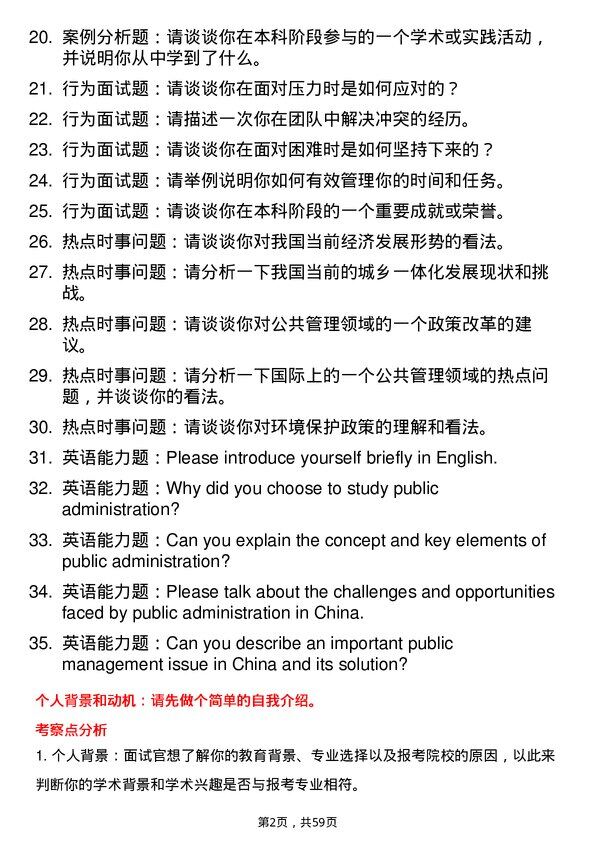 20. 案例分析题：请谈谈你在本科阶段参与的一个学术或实践活动，并说明你从中学到了什么。

21. 行为面试题：请谈谈你在面对压力时是如何应对的？

22. 行为面试题：请描述一次你在团队中解决冲突的经历。

23. 行为面试题：请谈谈你在面对困难时是如何坚持下来的？

24. 行为面试题：请举例说明你如何有效管理你的时间和任务。

25. 行为面试题：请谈谈你在本科阶段的一个重要成就或荣誉。

26. 热点时事问题：请谈谈你对我国当前经济发展形势的看法。

27. 热点时事问题：请分析一下我国当前的城乡一体化发展现状和挑战。

28. 热点时事问题：请谈谈你对公共管理领域的一个政策改革的建议。

29. 热点时事问题：请分析一下国际上的一个公共管理领域的热点问题，并谈谈你的看法。

30. 热点时事问题：请谈谈你对环境保护政策的理解和看法。

31. 英语能力题：Please introduce yourself briefly in English.

32. 英语能力题：Why did you choose to study public administration?

33. 英语能力题：Can you explain the concept and key elements of public administration?

34. 英语能力题：Please talk about the challenges and opportunities faced by public administration in China.

35. 英语能力题：Can you describe an important public management issue in China and its solution?

个人背景和动机：请先做个简单的自我介绍。

考察点分析

1. 个人背景：面试官想了解你的教育背景、专业选择以及报考院校的原因，以此来判断你的学术背景和学术兴趣是否与报考专业相符。

第2页，共59页